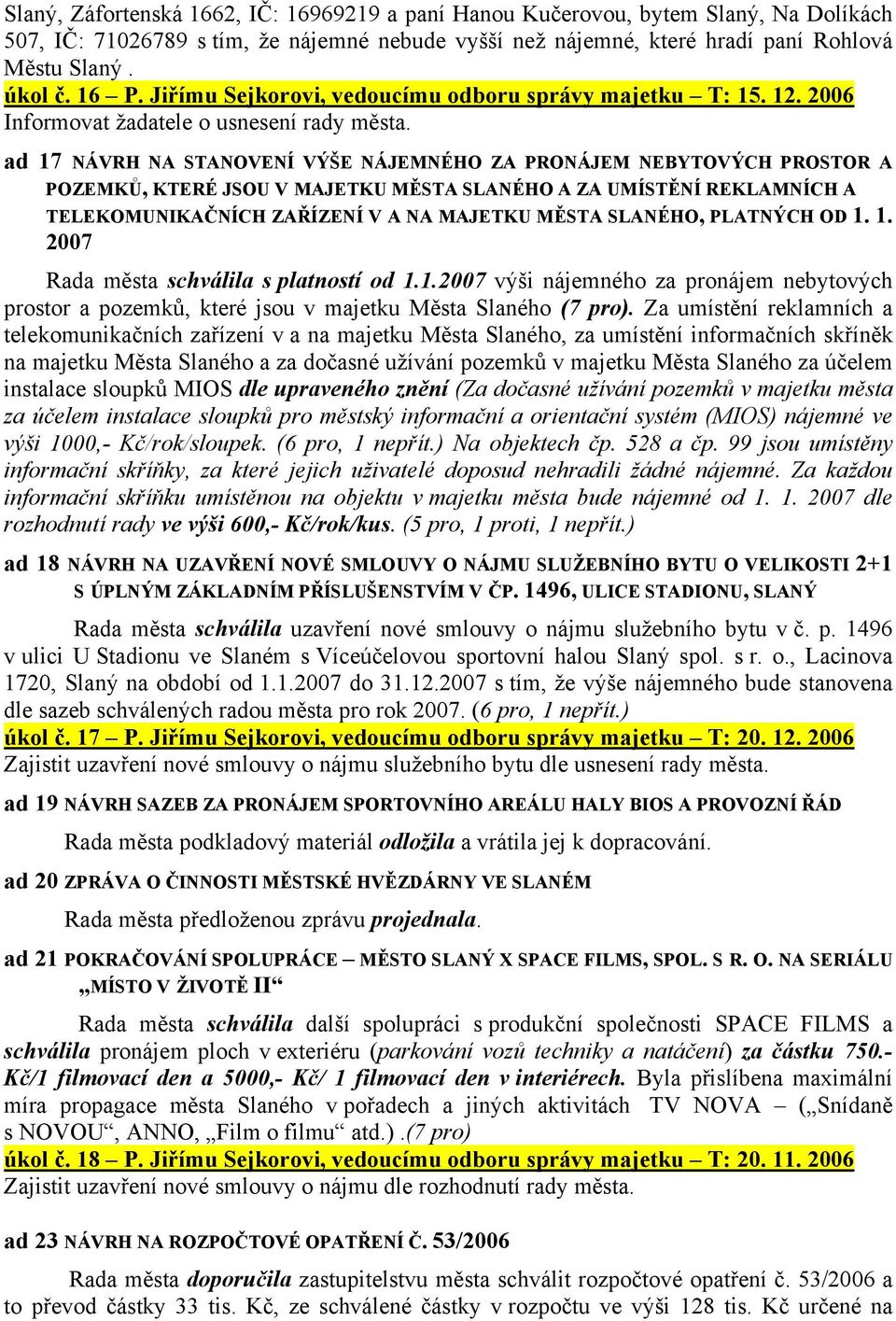 Slaný, Záfortenská 1662, IČ: 16969219 a paní Hanou Kučerovou, bytem Slaný, Na Dolíkách 507, IČ: 71026789 s tím, že nájemné nebude vyšší než nájemné, které hradí paní Rohlová Městu Slaný .
úkol č. 16 – P. Jiřímu Sejkorovi, vedoucímu odboru správy majetku – T: 15. 12. 2006
Informovat žadatele o usnesení rady města.

ad 17 NÁVRH NA STANOVENÍ VÝŠE NÁJEMNÉHO ZA PRONÁJEM NEBYTOVÝCH PROSTOR A POZEMKŮ, KTERÉ JSOU V MAJETKU MĚSTA SLANÉHO A ZA UMÍSTĚNÍ REKLAMNÍCH A TELEKOMUNIKAČNÍCH ZAŘÍZENÍ V A NA MAJETKU MĚSTA SLANÉHO, PLATNÝCH OD 1. 1. 2007

Rada města schválila s platností od 1.1.2007 výši nájemného za pronájem nebytových prostor a pozemků, které jsou v majetku Města Slaného (7 pro). Za umístění reklamních a telekomunikačních zařízení v a na majetku Města Slaného, za umístění informačních skříněk na majetku Města Slaného a za dočasné užívání pozemků v majetku Města Slaného za účelem instalace sloupků MIOS dle upraveného znění (Za dočasné užívání pozemků v majetku města za účelem instalace sloupků pro městský informační a orientační systém (MIOS) nájemné ve výši 1000,- Kč/rok/sloupek. (6 pro, 1 nepřít.) Na objektech čp. 528 a čp. 99 jsou umístěny informační skříňky, za které jejich uživatelé doposud nehradili žádné nájemné. Za každou informační skříňku umístěnou na objektu v majetku města bude nájemné od 1. 1. 2007 dle rozhodnutí rady ve výši 600,- Kč/rok/kus. (5 pro, 1 proti, 1 nepřít.)

ad 18 NÁVRH NA UZAVŘENÍ NOVÉ SMLOUVY O NÁJMU SLUŽEBNÍHO BYTU O VELIKOSTI 2+1 S ÚPLNÝM ZÁKLADNÍM PŘÍSLUŠENSTVÍM V ČP. 1496, ULICE STADIONU, SLANÝ

Rada města schválila uzavření nové smlouvy o nájmu služebního bytu v č. p. 1496 v ulici U Stadionu ve Slaném s Víceúčelovou sportovní halou Slaný spol. s r. o., Lacinova 1720, Slaný na období od 1.1.2007 do 31.12.2007 s tím, že výše nájemného bude stanovena dle sazeb schválených radou města pro rok 2007. (6 pro, 1 nepřít.)
úkol č. 17 – P. Jiřímu Sejkorovi, vedoucímu odboru správy majetku – T: 20. 12. 2006
Zajistit uzavření nové smlouvy o nájmu služebního bytu dle usnesení rady města.

ad 19 NÁVRH SAZEB ZA PRONÁJEM SPORTOVNÍHO AREÁLU HALY BIOS A PROVOZNÍ ŘÁD

Rada města podkladový materiál odložila a vrátila jej k dopracování.

ad 20 ZPRÁVA O ČINNOSTI MĚSTSKÉ HVĚZDÁRNY VE SLANÉM

Rada města předloženou zprávu projednala.

ad 21 POKRAČOVÁNÍ SPOLUPRÁCE – MĚSTO SLANÝ X SPACE FILMS, SPOL. S R. O. NA SERIÁLU „MÍSTO V ŽIVOTĚ II“

Rada města schválila další spolupráci s produkční společnosti SPACE FILMS a schválila pronájem ploch v exteriéru (parkování vozů techniky a natáčení) za částku 750.- Kč/1 filmovací den a 5000,- Kč/ 1 filmovací den v interiérech. Byla přislíbena maximální míra propagace města Slaného v pořadech a jiných aktivitách TV NOVA – („Snídaně s NOVOU“, ANNO, „Film o filmu“ atd.) .(7 pro)
úkol č. 18 – P. Jiřímu Sejkorovi, vedoucímu odboru správy majetku – T: 20. 11. 2006
Zajistit uzavření nové smlouvy o nájmu dle rozhodnutí rady města.

ad 23 NÁVRH NA ROZPOČTOVÉ OPATŘENÍ Č. 53/2006

Rada města doporučila zastupitelstvu města schválit rozpočtové opatření č. 53/2006 a to převod částky 33 tis. Kč, ze schválené částky v rozpočtu ve výši 128 tis. Kč určené na